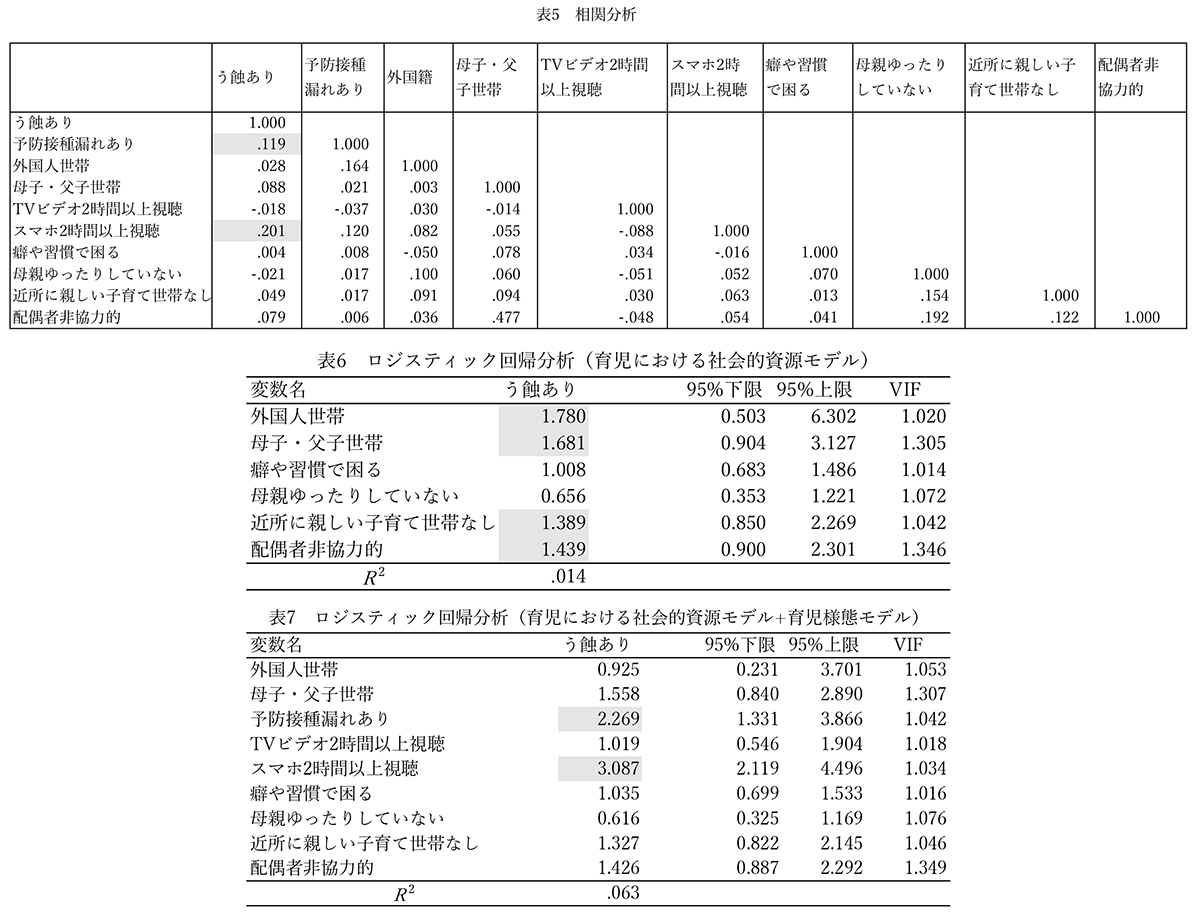 表5　相関分析

| | う蝕あり | 予防接種漏れあり | 外国籍 | 母子・父子世帯 | TVビデオ2時間以上視聴 | スマホ2時間以上視聴 | 癖や習慣で困る | 母親ゆったりしていない | 近所に親しい子育て世帯なし | 配偶者非協力的 |
|---|---|---|---|---|---|---|---|---|---|---|
| う蝕あり | 1.000 | | | | | | | | | |
| 予防接種漏れあり | .119 | 1.000 | | | | | | | | |
| 外国人世帯 | .028 | .164 | 1.000 | | | | | | | |
| 母子・父子世帯 | .088 | .021 | .003 | 1.000 | | | | | | |
| TVビデオ2時間以上視聴 | -.018 | -.037 | .030 | -.014 | 1.000 | | | | | |
| スマホ2時間以上視聴 | .201 | .120 | .082 | .055 | -.088 | 1.000 | | | | |
| 癖や習慣で困る | .004 | .008 | -.050 | .078 | .034 | -.016 | 1.000 | | | |
| 母親ゆったりしていない | -.021 | .017 | .100 | .060 | -.051 | .052 | .070 | 1.000 | | |
| 近所に親しい子育て世帯なし | .049 | .017 | .091 | .094 | .030 | .063 | .013 | .154 | 1.000 | |
| 配偶者非協力的 | .079 | .006 | .036 | .477 | -.048 | .054 | .041 | .192 | .122 | 1.000 |

表6　ロジスティック回帰分析（育児における社会的資源モデル）

| 変数名 | う蝕あり | 95%下限 | 95%上限 | VIF |
|---|---|---|---|---|
| 外国人世帯 | 1.780 | 0.503 | 6.302 | 1.020 |
| 母子・父子世帯 | 1.681 | 0.904 | 3.127 | 1.305 |
| 癖や習慣で困る | 1.008 | 0.683 | 1.486 | 1.014 |
| 母親ゆったりしていない | 0.656 | 0.353 | 1.221 | 1.072 |
| 近所に親しい子育て世帯なし | 1.389 | 0.850 | 2.269 | 1.042 |
| 配偶者非協力的 | 1.439 | 0.900 | 2.301 | 1.346 |
| $R^2$ | .014 | | | |

表7　ロジスティック回帰分析（育児における社会的資源モデル+育児様態モデル）

| 変数名 | う蝕あり | 95%下限 | 95%上限 | VIF |
|---|---|---|---|---|
| 外国人世帯 | 0.925 | 0.231 | 3.701 | 1.053 |
| 母子・父子世帯 | 1.558 | 0.840 | 2.890 | 1.307 |
| 予防接種漏れあり | 2.269 | 1.331 | 3.866 | 1.042 |
| TVビデオ2時間以上視聴 | 1.019 | 0.546 | 1.904 | 1.018 |
| スマホ2時間以上視聴 | 3.087 | 2.119 | 4.496 | 1.034 |
| 癖や習慣で困る | 1.035 | 0.699 | 1.533 | 1.016 |
| 母親ゆったりしていない | 0.616 | 0.325 | 1.169 | 1.076 |
| 近所に親しい子育て世帯なし | 1.327 | 0.822 | 2.145 | 1.046 |
| 配偶者非協力的 | 1.426 | 0.887 | 2.292 | 1.349 |
| $R^2$ | .063 | | | |